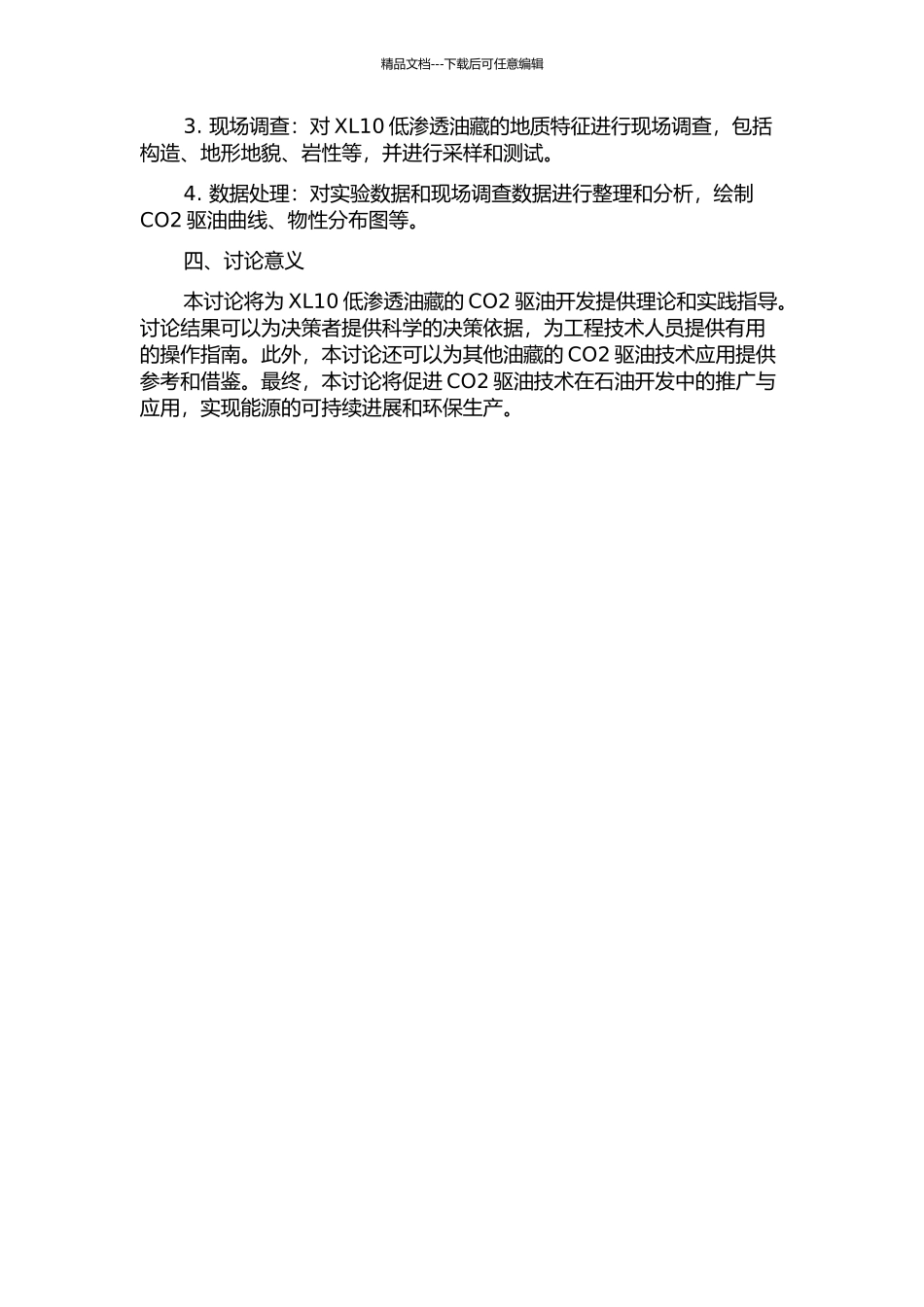 精品文档---下载后可任意编辑

3. 现场调查：对 XL10 低渗透油藏的地质特征进行现场调查，包括构造、地形地貌、岩性等，并进行采样和测试。

4. 数据处理：对实验数据和现场调查数据进行整理和分析，绘制 CO2 驱油曲线、物性分布图等。

四、讨论意义

本讨论将为 XL10 低渗透油藏的 CO2 驱油开发提供理论和实践指导。讨论结果可以为决策者提供科学的决策依据，为工程技术人员提供有用的操作指南。此外，本讨论还可以为其他油藏的 CO2 驱油技术应用提供参考和借鉴。最终，本讨论将促进 CO2 驱油技术在石油开发中的推广与应用，实现能源的可持续进展和环保生产。